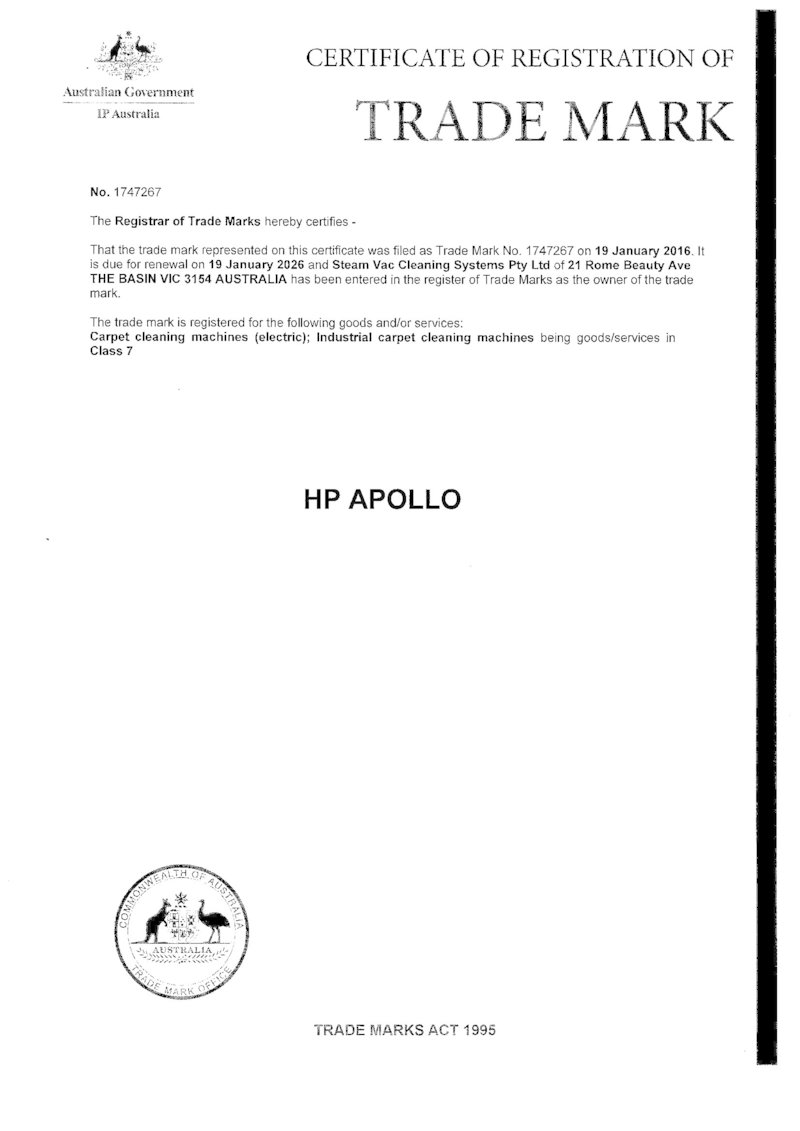 Australian Government
IP Australia

CERTIFICATE OF REGISTRATION OF

TRADE MARK

No. 1747267

The Registrar of Trade Marks hereby certifies -

That the trade mark represented on this certificate was filed as Trade Mark No. 1747267 on 19 January 2016. It is due for renewal on 19 January 2026 and Steam Vac Cleaning Systems Pty Ltd of 21 Rome Beauty Ave THE BASIN VIC 3154 AUSTRALIA has been entered in the register of Trade Marks as the owner of the trade mark.

The trade mark is registered for the following goods and/or services:
Carpet cleaning machines (electric); Industrial carpet cleaning machines being goods/services in Class 7

HP APOLLO

COMMONWEALTH OF AUSTRALIA
AUSTRALIA
TRADE MARK OFFICE

TRADE MARKS ACT 1995